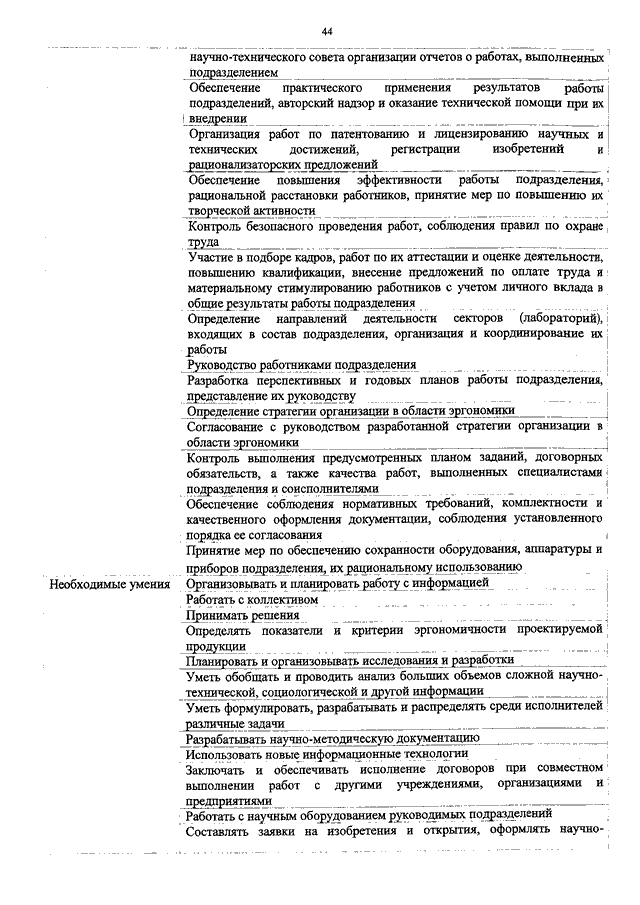 44

| | |
|---|---|
| | научно-технического совета организации отчетов о работах, выполненных подразделением |
| | Обеспечение практического применения результатов работы подразделений, авторский надзор и оказание технической помощи при их внедрении |
| | Организация работ по патентованию и лицензированию научных и технических достижений, регистрации изобретений и рационализаторских предложений |
| | Обеспечение повышения эффективности работы подразделения, рациональной расстановки работников, принятие мер по повышению их творческой активности |
| | Контроль безопасного проведения работ, соблюдения правил по охране труда |
| | Участие в подборе кадров, работ по их аттестации и оценке деятельности, повышению квалификации, внесение предложений по оплате труда и материальному стимулированию работников с учетом личного вклада в общие результаты работы подразделения |
| | Определение направлений деятельности секторов (лабораторий), входящих в состав подразделения, организация и координирование их работы |
| | Руководство работниками подразделения |
| | Разработка перспективных и годовых планов работы подразделения, представление их руководству |
| | Определение стратегии организации в области эргономики |
| | Согласование с руководством разработанной стратегии организации в области эргономики |
| | Контроль выполнения предусмотренных планом заданий, договорных обязательств, а также качества работ, выполненных специалистами подразделения и соисполнителями |
| | Обеспечение соблюдения нормативных требований, комплектности и качественного оформления документации, соблюдения установленного порядка ее согласования |
| | Принятие мер по обеспечению сохранности оборудования, аппаратуры и приборов подразделения, их рациональному использованию |
| Необходимые умения | Организовывать и планировать работу с информацией |
| | Работать с коллективом |
| | Принимать решения |
| | Определять показатели и критерии эргономичности проектируемой продукции |
| | Планировать и организовывать исследования и разработки |
| | Уметь обобщать и проводить анализ больших объемов сложной научно-технической, социологической и другой информации |
| | Уметь формулировать, разрабатывать и распределять среди исполнителей различные задачи |
| | Разрабатывать научно-методическую документацию |
| | Использовать новые информационные технологии |
| | Заключать и обеспечивать исполнение договоров при совместном выполнении работ с другими учреждениями, организациями и предприятиями |
| | Работать с научным оборудованием руководимых подразделений |
| | Составлять заявки на изобретения и открытия, оформлять научно- |